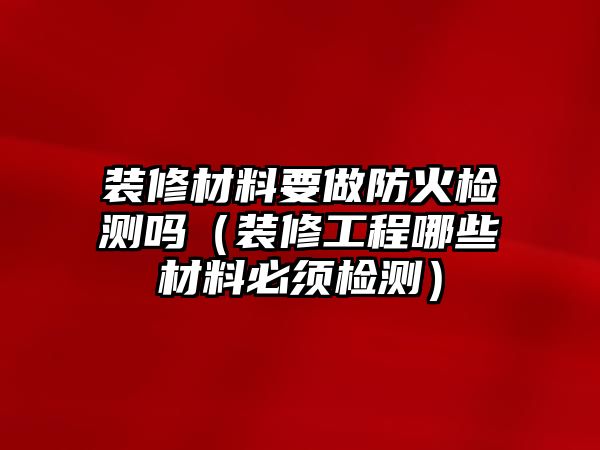 装修材料要做防火检测吗（装修工程哪些材料必须检测）